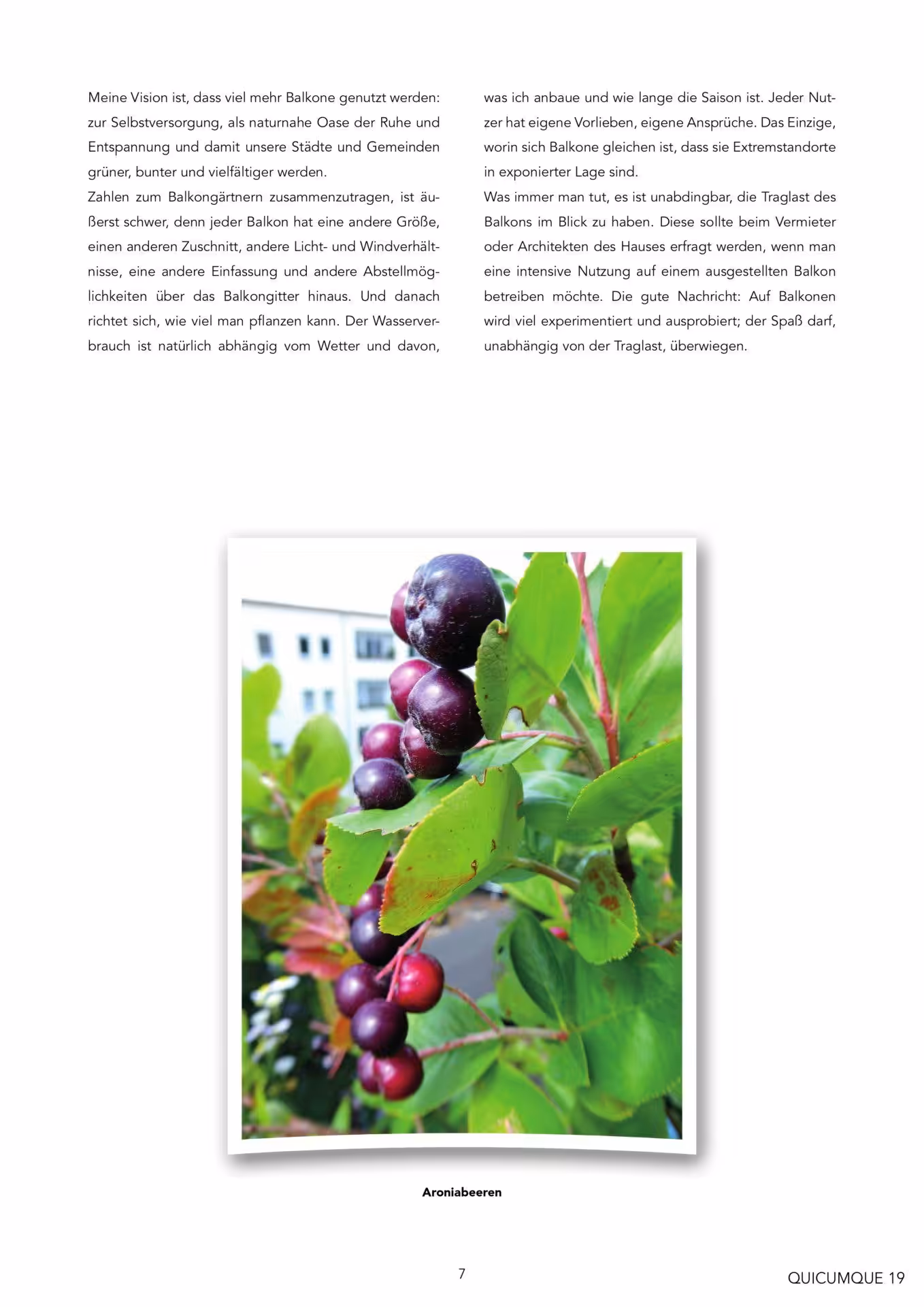 Meine Vision ist, dass viel mehr Balkone genutzt werden: zur Selbstversorgung, als naturnahe Oase der Ruhe und Entspannung und damit unsere Städte und Gemeinden grüner, bunter und vielfältiger werden.

Zahlen zum Balkongärtnern zusammenzutragen, ist äußerst schwer, denn jeder Balkon hat eine andere Größe, einen anderen Zuschnitt, andere Licht- und Windverhältnisse, eine andere Einfassung und andere Abstellmöglichkeiten über das Balkongitter hinaus. Und danach richtet sich, wie viel man pflanzen kann. Der Wasserverbrauch ist natürlich abhängig vom Wetter und davon, was ich anbaue und wie lange die Saison ist. Jeder Nutzer hat eigene Vorlieben, eigene Ansprüche. Das Einzige, worin sich Balkone gleichen ist, dass sie Extremstandorte in exponierter Lage sind.

Was immer man tut, es ist unabdingbar, die Traglast des Balkons im Blick zu haben. Diese sollte beim Vermieter oder Architekten des Hauses erfragt werden, wenn man eine intensive Nutzung auf einem ausgestellten Balkon betreiben möchte. Die gute Nachricht: Auf Balkonen wird viel experimentiert und ausprobiert; der Spaß darf, unabhängig von der Traglast, überwiegen.

Aroniabeeren

7

QUICUMQUE 19